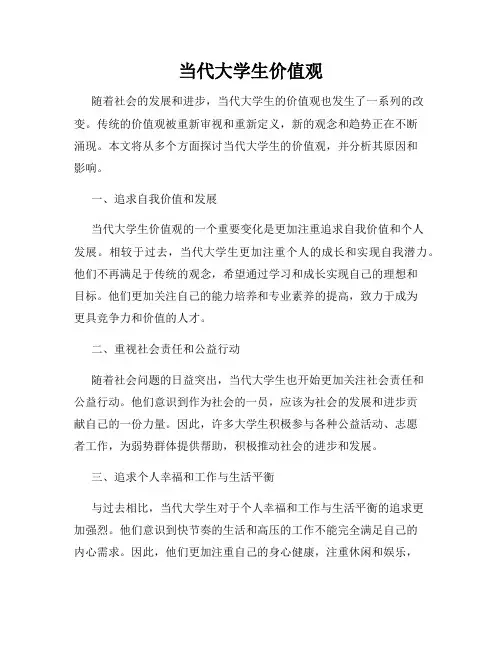 当代大学生价值观

随着社会的发展和进步，当代大学生的价值观也发生了一系列的改变。传统的价值观被重新审视和重新定义，新的观念和趋势正在不断涌现。本文将从多个方面探讨当代大学生的价值观，并分析其原因和影响。

一、追求自我价值和发展

当代大学生价值观的一个重要变化是更加注重追求自我价值和个人发展。相较于过去，当代大学生更加注重个人的成长和实现自我潜力。他们不再满足于传统的观念，希望通过学习和成长实现自己的理想和目标。他们更加关注自己的能力培养和专业素养的提高，致力于成为更具竞争力和价值的人才。

二、重视社会责任和公益行动

随着社会问题的日益突出，当代大学生也开始更加关注社会责任和公益行动。他们意识到作为社会的一员，应该为社会的发展和进步贡献自己的一份力量。因此，许多大学生积极参与各种公益活动、志愿者工作，为弱势群体提供帮助，积极推动社会的进步和发展。

三、追求个人幸福和工作与生活平衡

与过去相比，当代大学生对于个人幸福和工作与生活平衡的追求更加强烈。他们意识到快节奏的生活和高压的工作不能完全满足自己的内心需求。因此，他们更加注重自己的身心健康，注重休闲和娱乐，